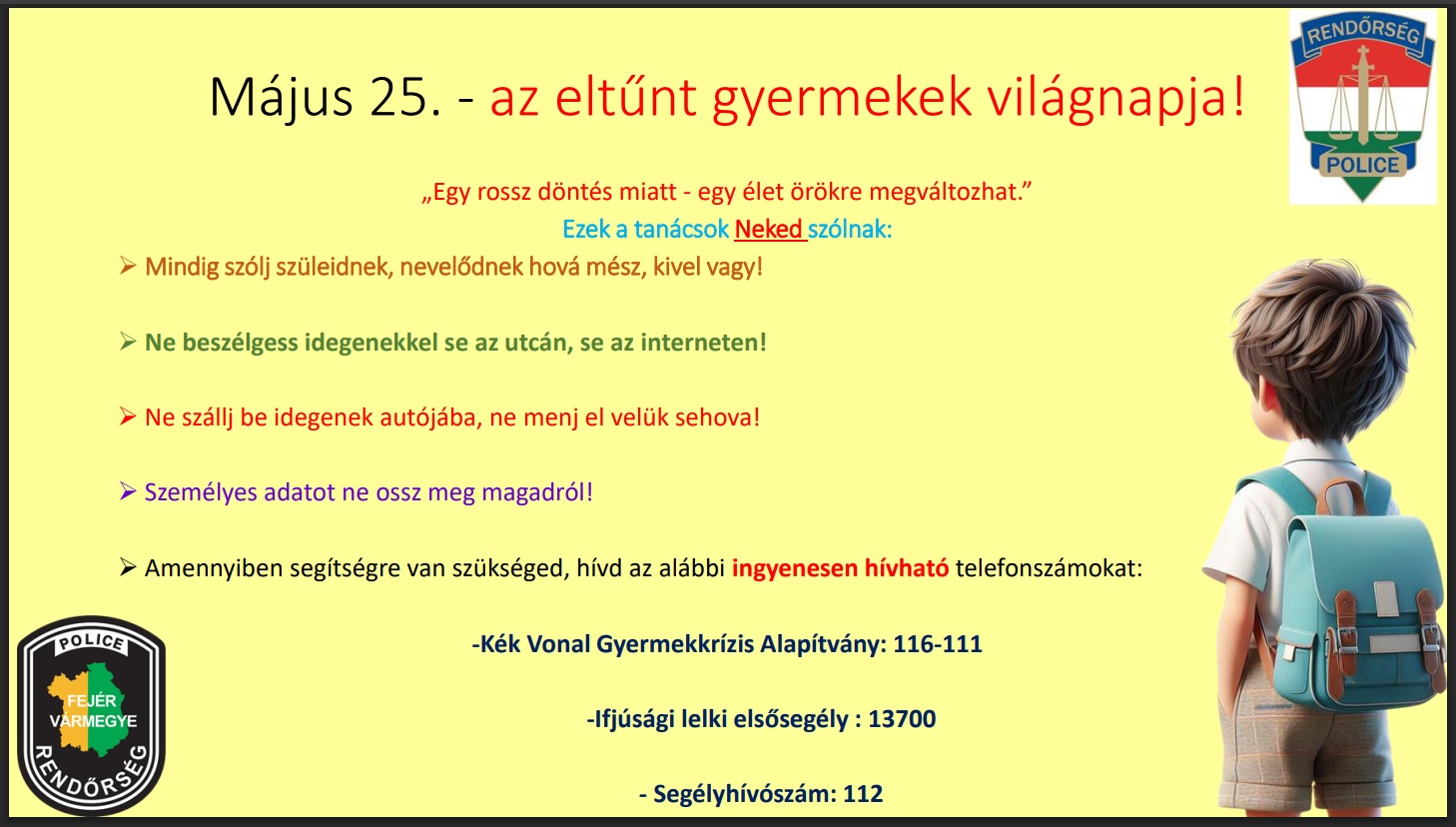 RENDŐRSÉG
POLICE

Május 25. - az eltűnt gyermekek világnapja!

„Egy rossz döntés miatt - egy élet örökre megváltozhat.”
Ezek a tanácsok Neked szólnak:

➢ Mindig szólj szüleidnek, nevelődnek hová mész, kivel vagy!

➢ Ne beszélgess idegenekkel se az utcán, se az interneten!

➢ Ne szállj be idegenek autójába, ne menj el velük sehova!

➢ Személyes adatot ne ossz meg magadról!

➢ Amennyiben segítségre van szükséged, hívd az alábbi ingyenesen hívható telefonszámokat:

-Kék Vonal Gyermekkrízis Alapítvány: 116-111

-Ifjúsági lelki elsősegély : 13700

- Segélyhívószám: 112

POLICE
FEJÉR VÁRMEGYE
RENDŐRSÉG